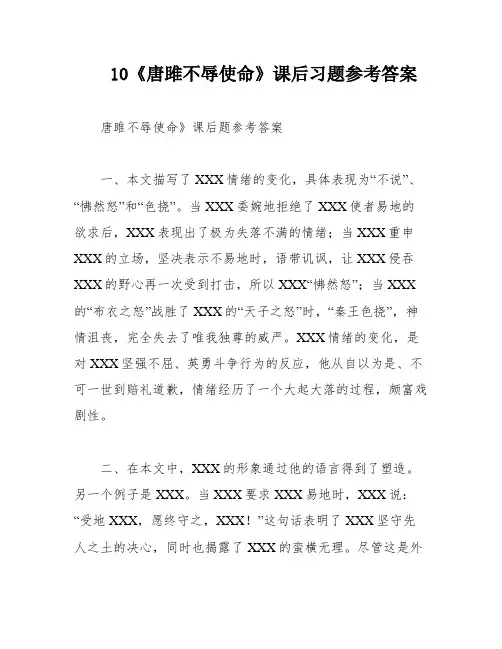 10《唐雎不辱使命》课后习题参考答案

唐雎不辱使命》课后题参考答案

一、本文描写了XXX情绪的变化，具体表现为“不说”、“怫然怒”和“色挠”。当XXX委婉地拒绝了XXX使者易地的欲求后，XXX表现出了极为失落不满的情绪；当XXX重申XXX的立场，坚决表示不易地时，语带讥讽，让XXX侵吞XXX的野心再一次受到打击，所以XXX“怫然怒”；当XXX的“布衣之怒”战胜了XXX的“天子之怒”时，“秦王色挠”，神情沮丧，完全失去了唯我独尊的威严。XXX情绪的变化，是对XXX坚强不屈、英勇斗争行为的反应，他从自以为是、不可一世到赔礼道歉，情绪经历了一个大起大落的过程，颇富戏剧性。

二、在本文中，XXX的形象通过他的语言得到了塑造。另一个例子是XXX。当XXX要求XXX易地时，XXX说：“受地XXX，愿终守之，XXX！”这句话表明了XXX坚守先人之土的决心，同时也揭露了XXX的蛮横无理。尽管这是外